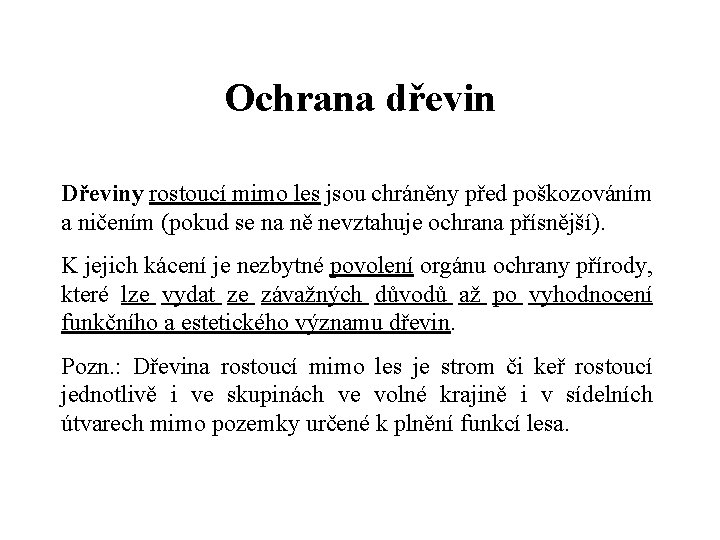 Ochrana dřevin

Dřeviny rostoucí mimo les jsou chráněny před poškozováním a ničením (pokud se na ně nevztahuje ochrana přísnější).

K jejich kácení je nezbytné povolení orgánu ochrany přírody, které lze vydat ze závažných důvodů až po vyhodnocení funkčního a estetického významu dřevin.

Pozn.: Dřevina rostoucí mimo les je strom či keř rostoucí jednotlivě i ve skupinách ve volné krajině i v sídelních útvarech mimo pozemky určené k plnění funkcí lesa.